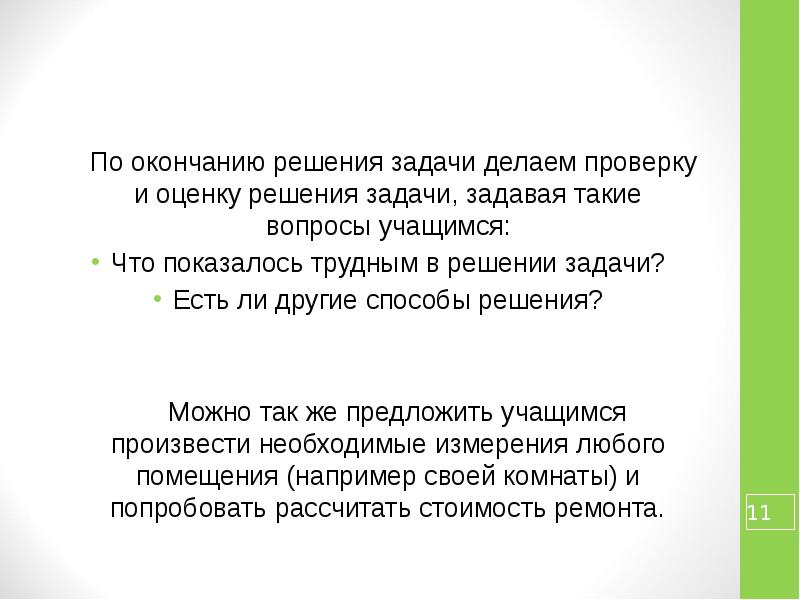 По окончанию решения задачи делаем проверку и оценку решения задачи, задавая такие вопросы учащимся:

• Что показалось трудным в решении задачи?
• Есть ли другие способы решения?

Можно так же предложить учащимся произвести необходимые измерения любого помещения (например своей комнаты) и попробовать рассчитать стоимость ремонта.

11